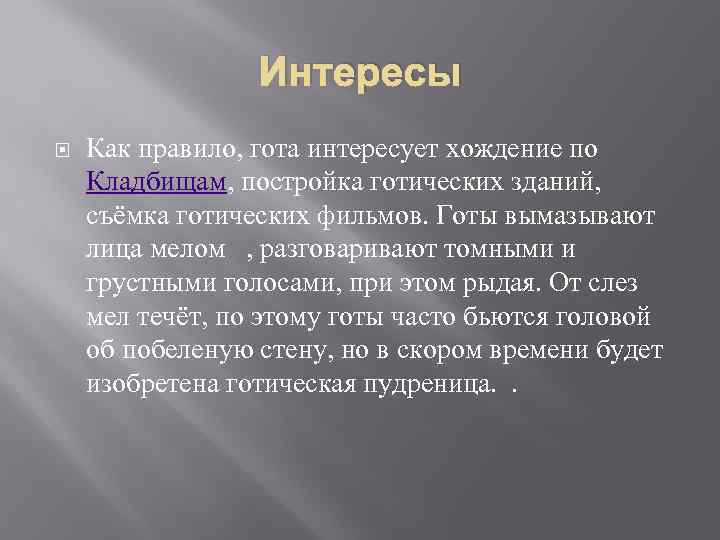 Интересы

Как правило, гота интересует хождение по Кладбищам, постройка готических зданий, съёмка готических фильмов. Готы вымазывают лица мелом , разговаривают томными и грустными голосами, при этом рыдая. От слез мел течёт, по этому готы часто бьются головой об побеленую стену, но в скором времени будет изобретена готическая пудреница. .